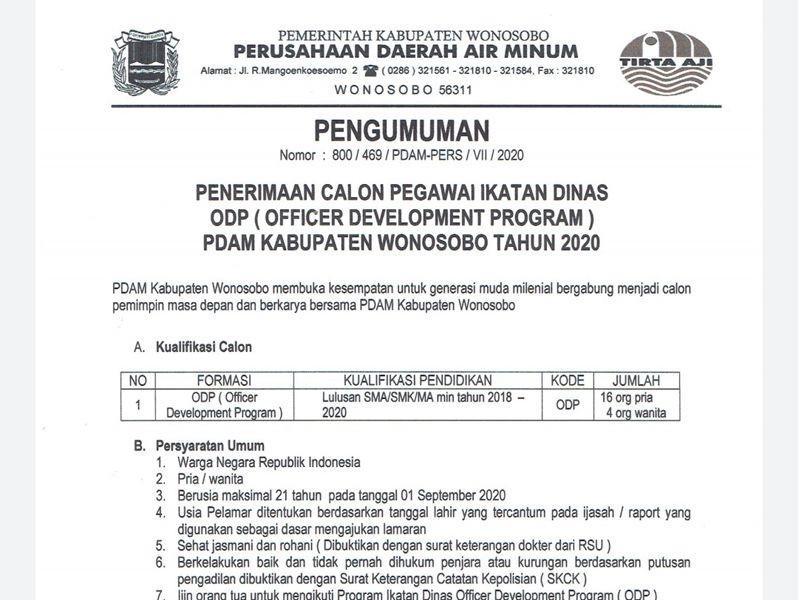 PEMERINTAH KABUPATEN WONOSOBO
PERUSAHAAN DAERAH AIR MINUM
Alamat : Jl. R.Mangoenkoesoemo 2 ☎ ( 0286 ) 321561 - 321810 - 321584, Fax : 321810
WONOSOBO 56311

TIRTA AJI

PENGUMUMAN
Nomor : 800 / 469 / PDAM-PERS / VII / 2020

PENERIMAAN CALON PEGAWAI IKATAN DINAS
ODP ( OFFICER DEVELOPMENT PROGRAM )
PDAM KABUPATEN WONOSOBO TAHUN 2020

PDAM Kabupaten Wonosobo membuka kesempatan untuk generasi muda milenial bergabung menjadi calon pemimpin masa depan dan berkarya bersama PDAM Kabupaten Wonosobo

A. Kualifikasi Calon

| NO | FORMASI | KUALIFIKASI PENDIDIKAN | KODE | JUMLAH |
|---|---|---|---|---|
| 1 | ODP ( Officer Development Program ) | Lulusan SMA/SMK/MA min tahun 2018 – 2020 | ODP | 16 org pria 4 org wanita |

B. Persyaratan Umum
1. Warga Negara Republik Indonesia
2. Pria / wanita
3. Berusia maksimal 21 tahun pada tanggal 01 September 2020
4. Usia Pelamar ditentukan berdasarkan tanggal lahir yang tercantum pada ijasah / raport yang digunakan sebagai dasar mengajukan lamaran
5. Sehat jasmani dan rohani ( Dibuktikan dengan surat keterangan dokter dari RSU )
6. Berkelakukan baik dan tidak pernah dihukum penjara atau kurungan berdasarkan putusan pengadilan dibuktikan dengan Surat Keterangan Catatan Kepolisian ( SKCK )
7. Ijin orang tua untuk mengikuti Program Ikatan Dinas Officer Development Program ( ODP )